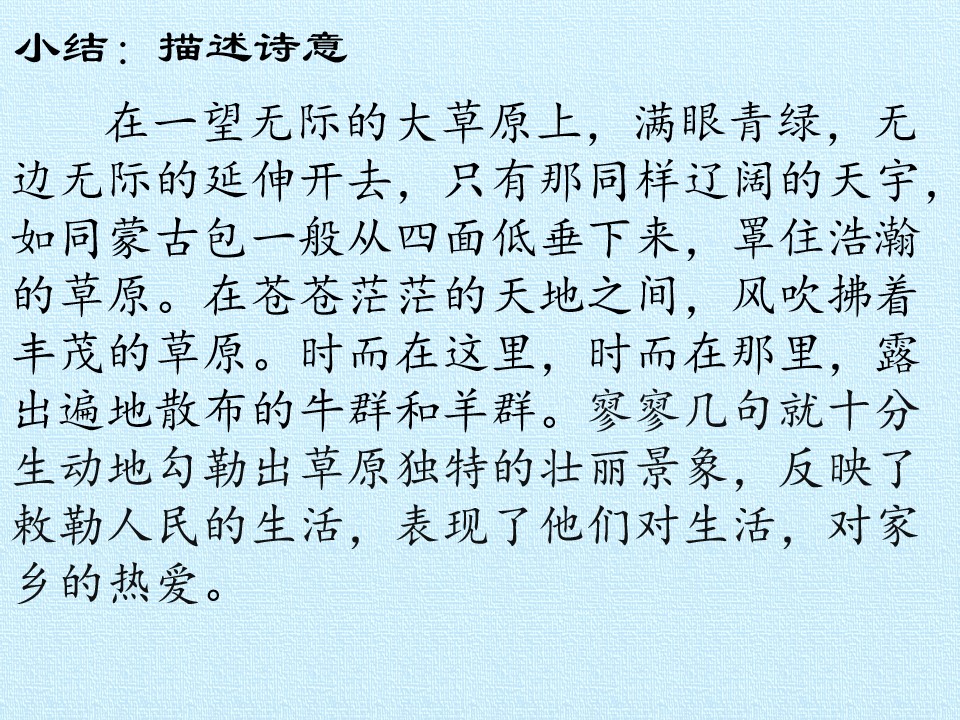 小结：描述诗意

在一望无际的大草原上，满眼青绿，无边无际的延伸开去，只有那同样辽阔的天宇，如同蒙古包一般从四面低垂下来，罩住浩瀚的草原。在苍苍茫茫的天地之间，风吹拂着丰茂的草原。时而在这里，时而在那里，露出遍地散布的牛群和羊群。寥寥几句就十分生动地勾勒出草原独特的壮丽景象，反映了敕勒人民的生活，表现了他们对生活，对家乡的热爱。